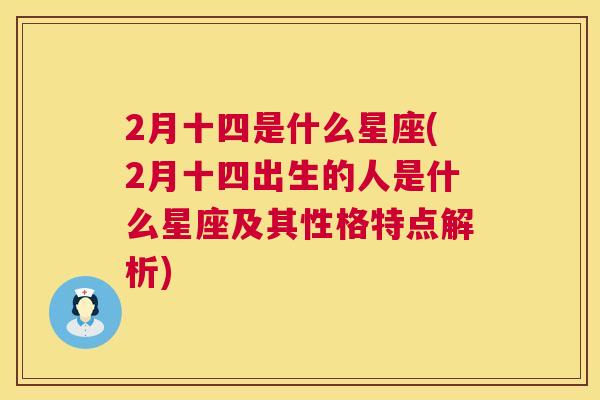 2月十四是什么星座(2月十四出生的人是什么星座及其性格特点解析)